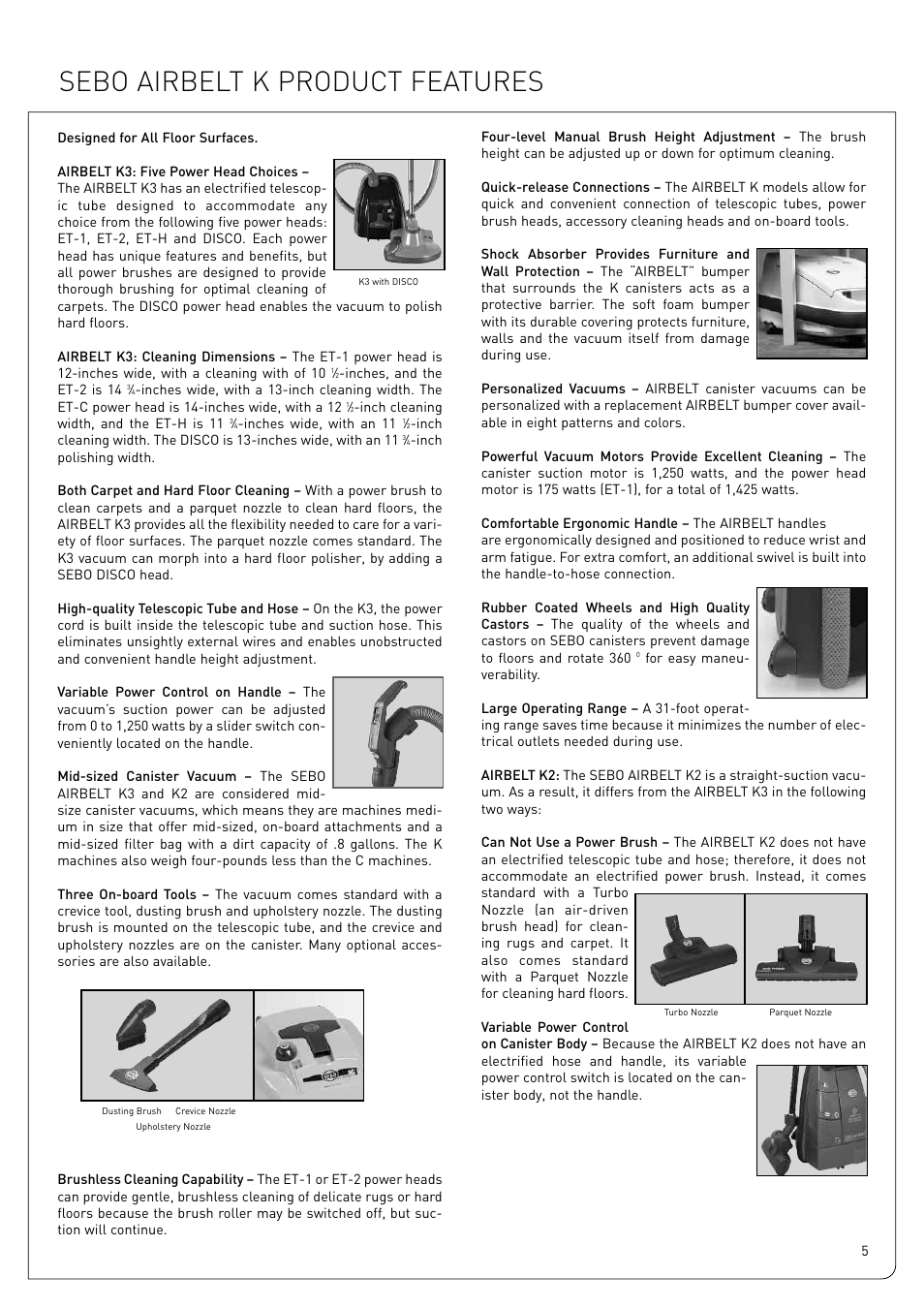 SEBO AIRBELT K PRODUCT FEATURES

Designed for All Floor Surfaces.

AIRBELT K3: Five Power Head Choices – The AIRBELT K3 has an electrified telescopic tube designed to accommodate any choice from the following five power heads: ET-1, ET-2, ET-H and DISCO. Each power head has unique features and benefits, but all power brushes are designed to provide thorough brushing for optimal cleaning of carpets. The DISCO power head enables the vacuum to polish hard floors.

K3 with DISCO

AIRBELT K3: Cleaning Dimensions – The ET-1 power head is 12-inches wide, with a cleaning with of 10 ½-inches, and the ET-2 is 14 ¾-inches wide, with a 13-inch cleaning width. The ET-C power head is 14-inches wide, with a 12 ½-inch cleaning width, and the ET-H is 11 ¾-inches wide, with an 11 ½-inch cleaning width. The DISCO is 13-inches wide, with an 11 ¾-inch polishing width.

Both Carpet and Hard Floor Cleaning – With a power brush to clean carpets and a parquet nozzle to clean hard floors, the AIRBELT K3 provides all the flexibility needed to care for a variety of floor surfaces. The parquet nozzle comes standard. The K3 vacuum can morph into a hard floor polisher, by adding a SEBO DISCO head.

High-quality Telescopic Tube and Hose – On the K3, the power cord is built inside the telescopic tube and suction hose. This eliminates unsightly external wires and enables unobstructed and convenient handle height adjustment.

Variable Power Control on Handle – The vacuum's suction power can be adjusted from 0 to 1,250 watts by a slider switch conveniently located on the handle.

Mid-sized Canister Vacuum – The SEBO AIRBELT K3 and K2 are considered mid-size canister vacuums, which means they are machines medium in size that offer mid-sized, on-board attachments and a mid-sized filter bag with a dirt capacity of .8 gallons. The K machines also weigh four-pounds less than the C machines.

Three On-board Tools – The vacuum comes standard with a crevice tool, dusting brush and upholstery nozzle. The dusting brush is mounted on the telescopic tube, and the crevice and upholstery nozzles are on the canister. Many optional accessories are also available.

Dusting Brush Crevice Nozzle
Upholstery Nozzle

Brushless Cleaning Capability – The ET-1 or ET-2 power heads can provide gentle, brushless cleaning of delicate rugs or hard floors because the brush roller may be switched off, but suction will continue.

Four-level Manual Brush Height Adjustment – The brush height can be adjusted up or down for optimum cleaning.

Quick-release Connections – The AIRBELT K models allow for quick and convenient connection of telescopic tubes, power brush heads, accessory cleaning heads and on-board tools.

Shock Absorber Provides Furniture and Wall Protection – The "AIRBELT" bumper that surrounds the K canisters acts as a protective barrier. The soft foam bumper with its durable covering protects furniture, walls and the vacuum itself from damage during use.

Personalized Vacuums – AIRBELT canister vacuums can be personalized with a replacement AIRBELT bumper cover available in eight patterns and colors.

Powerful Vacuum Motors Provide Excellent Cleaning – The canister suction motor is 1,250 watts, and the power head motor is 175 watts (ET-1), for a total of 1,425 watts.

Comfortable Ergonomic Handle – The AIRBELT handles are ergonomically designed and positioned to reduce wrist and arm fatigue. For extra comfort, an additional swivel is built into the handle-to-hose connection.

Rubber Coated Wheels and High Quality Castors – The quality of the wheels and castors on SEBO canisters prevent damage to floors and rotate 360 ° for easy maneuverability.

Large Operating Range – A 31-foot operating range saves time because it minimizes the number of electrical outlets needed during use.

AIRBELT K2: The SEBO AIRBELT K2 is a straight-suction vacuum. As a result, it differs from the AIRBELT K3 in the following two ways:

Can Not Use a Power Brush – The AIRBELT K2 does not have an electrified telescopic tube and hose; therefore, it does not accommodate an electrified power brush. Instead, it comes standard with a Turbo Nozzle (an air-driven brush head) for cleaning rugs and carpet. It also comes standard with a Parquet Nozzle for cleaning hard floors.

Turbo Nozzle Parquet Nozzle

Variable Power Control on Canister Body – Because the AIRBELT K2 does not have an electrified hose and handle, its variable power control switch is located on the canister body, not the handle.

5